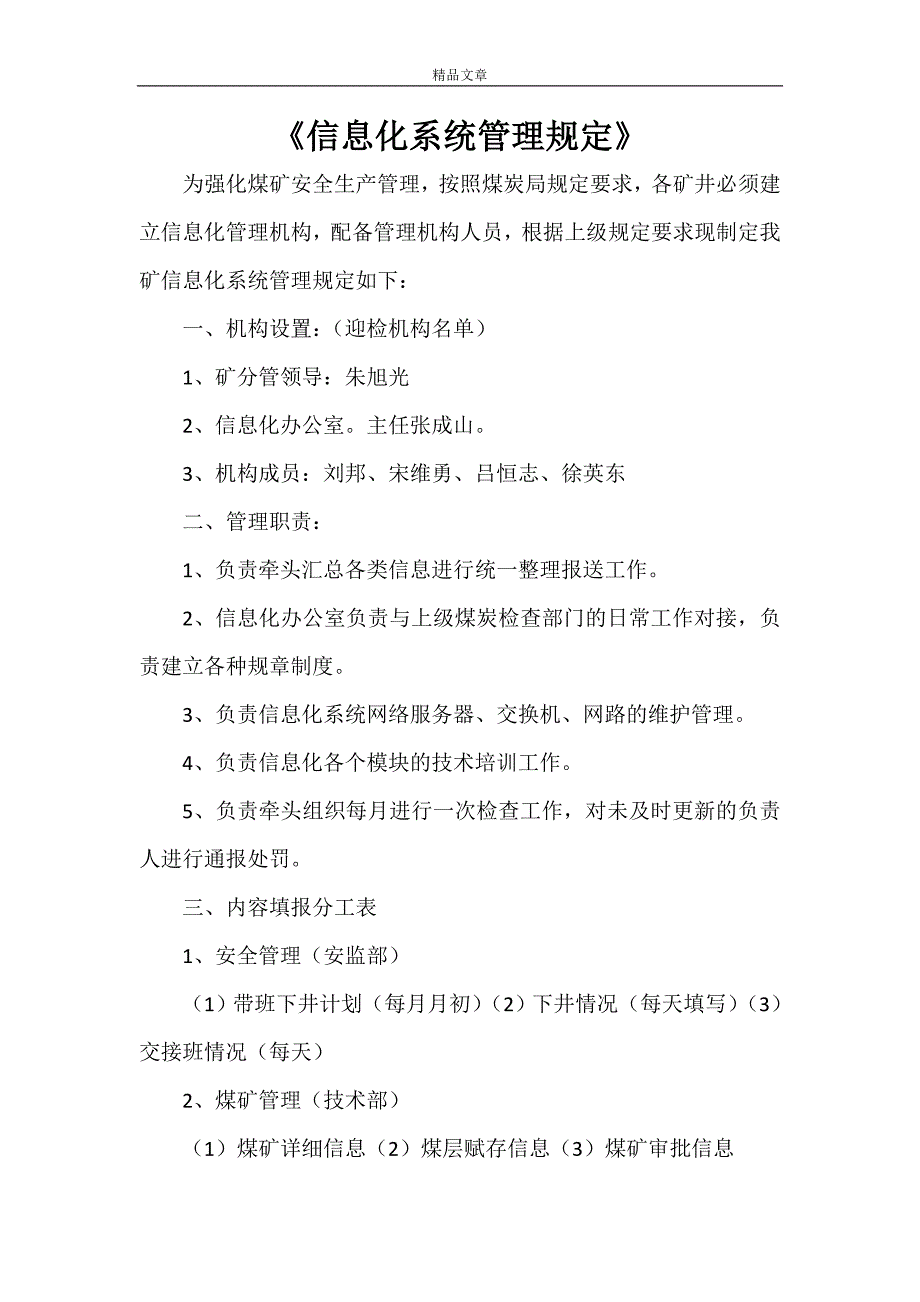 精品文章

《信息化系统管理规定》

为强化煤矿安全生产管理，按照煤炭局规定要求，各矿井必须建立信息化管理机构，配备管理机构人员，根据上级规定要求现制定我矿信息化系统管理规定如下：

一、机构设置：（迎检机构名单）

1、矿分管领导：朱旭光

2、信息化办公室。主任张成山。

3、机构成员：刘邦、宋维勇、吕恒志、徐英东

二、管理职责：

1、负责牵头汇总各类信息进行统一整理报送工作。

2、信息化办公室负责与上级煤炭检查部门的日常工作对接，负责建立各种规章制度。

3、负责信息化系统网络服务器、交换机、网路的维护管理。

4、负责信息化各个模块的技术培训工作。

5、负责牵头组织每月进行一次检查工作，对未及时更新的负责人进行通报处罚。

三、内容填报分工表

1、安全管理（安监部）

（1）带班下井计划（每月月初）（2）下井情况（每天填写）（3）交接班情况（每天）

2、煤矿管理（技术部）

（1）煤矿详细信息（2）煤层赋存信息（3）煤矿审批信息